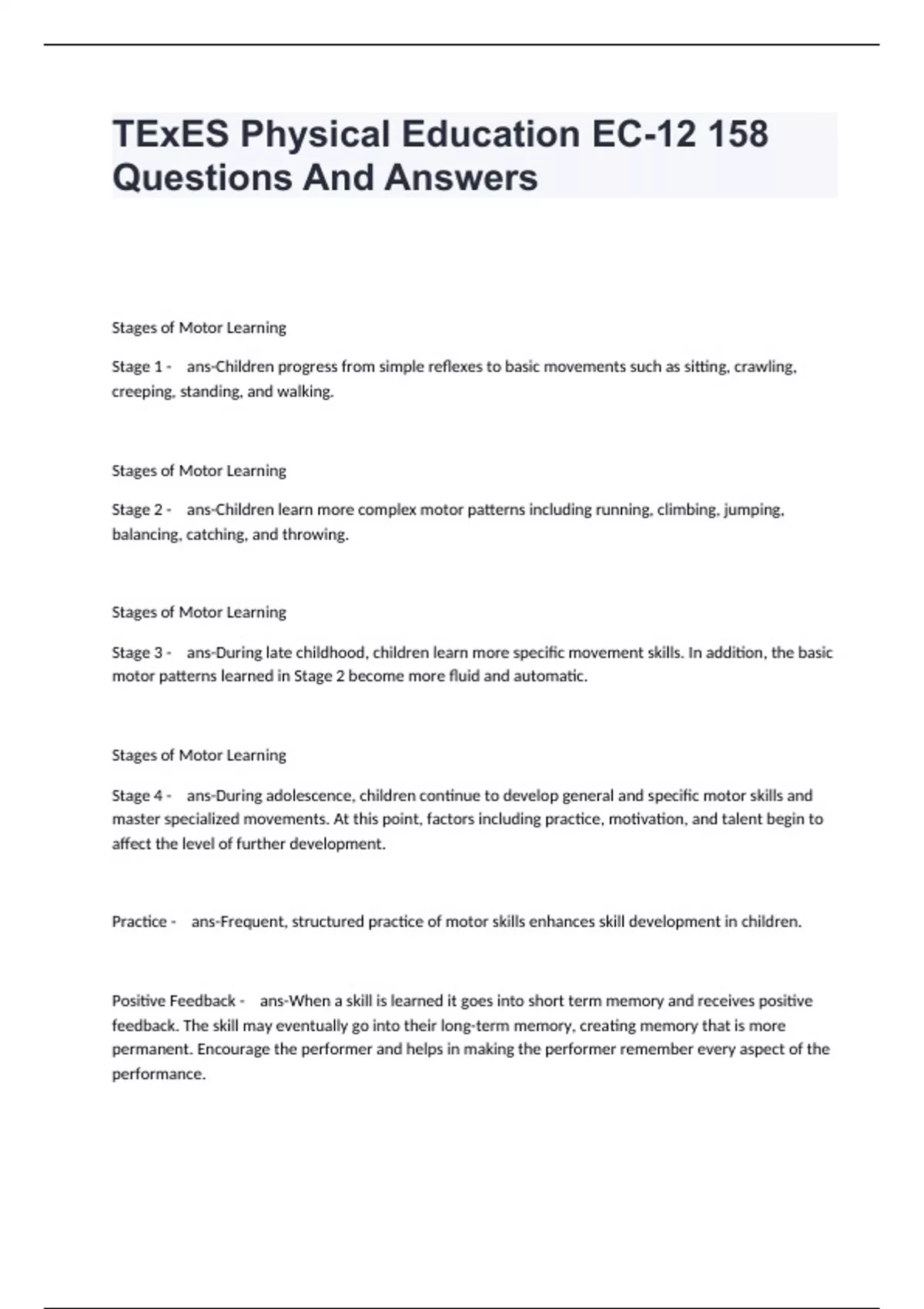 TExES Physical Education EC-12 158 Questions And Answers

Stages of Motor Learning

Stage 1 - ans-Children progress from simple reflexes to basic movements such as sitting, crawling, creeping, standing, and walking.

Stages of Motor Learning

Stage 2 - ans-Children learn more complex motor patterns including running, climbing, jumping, balancing, catching, and throwing.

Stages of Motor Learning

Stage 3 - ans-During late childhood, children learn more specific movement skills. In addition, the basic motor patterns learned in Stage 2 become more fluid and automatic.

Stages of Motor Learning

Stage 4 - ans-During adolescence, children continue to develop general and specific motor skills and master specialized movements. At this point, factors including practice, motivation, and talent begin to affect the level of further development.

Practice - ans-Frequent, structured practice of motor skills enhances skill development in children.

Positive Feedback - ans-When a skill is learned it goes into short term memory and receives positive feedback. The skill may eventually go into their long-term memory, creating memory that is more permanent. Encourage the performer and helps in making the performer remember every aspect of the performance.